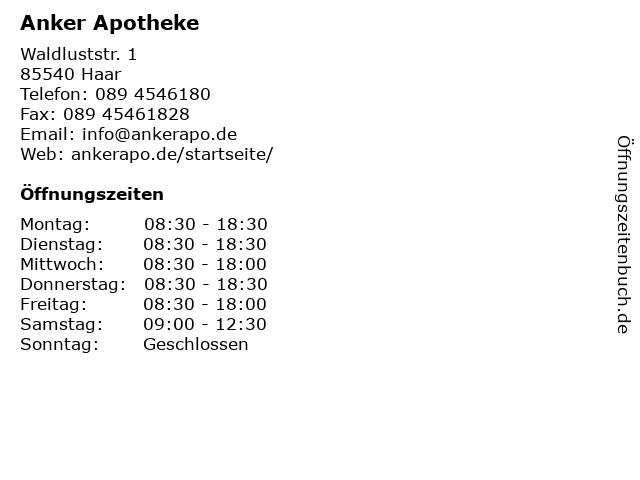 Anker Apotheke

Waldluststr. 1
85540 Haar
Telefon: 089 4546180
Fax: 089 45461828
Email: info@ankerapo.de
Web: ankerapo.de/startseite/

Öffnungszeiten

Montag: 08:30 - 18:30
Dienstag: 08:30 - 18:30
Mittwoch: 08:30 - 18:00
Donnerstag: 08:30 - 18:30
Freitag: 08:30 - 18:00
Samstag: 09:00 - 12:30
Sonntag: Geschlossen

Öffnungszeitenbuch.de